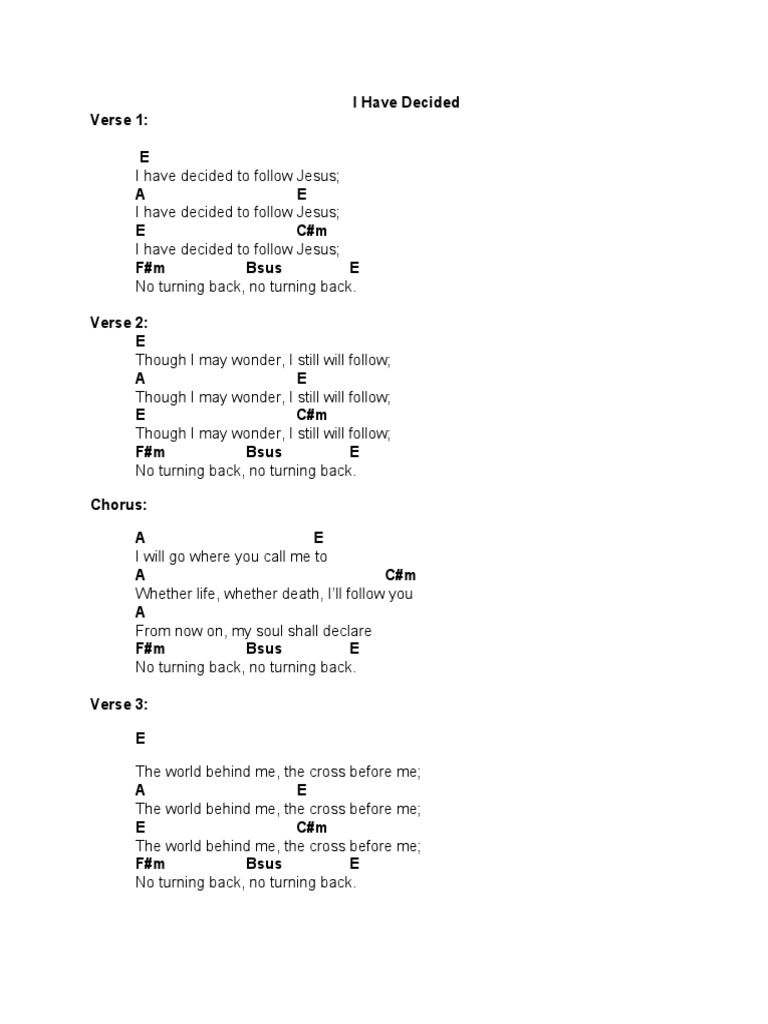 I Have Decided

Verse 1:

E
I have decided to follow Jesus;
A E
I have decided to follow Jesus;
E C#m
I have decided to follow Jesus;
F#m Bsus E
No turning back, no turning back.

Verse 2:
E
Though I may wonder, I still will follow;
A E
Though I may wonder, I still will follow;
E C#m
Though I may wonder, I still will follow;
F#m Bsus E
No turning back, no turning back.

Chorus:

A E
I will go where you call me to
A C#m
Whether life, whether death, I'll follow you
A
From now on, my soul shall declare
F#m Bsus E
No turning back, no turning back.

Verse 3:

E

The world behind me, the cross before me;
A E
The world behind me, the cross before me;
E C#m
The world behind me, the cross before me;
F#m Bsus E
No turning back, no turning back.